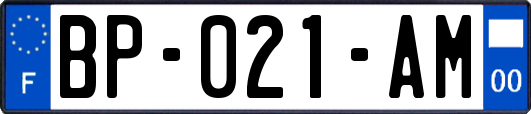 F
BP-021-AM
00